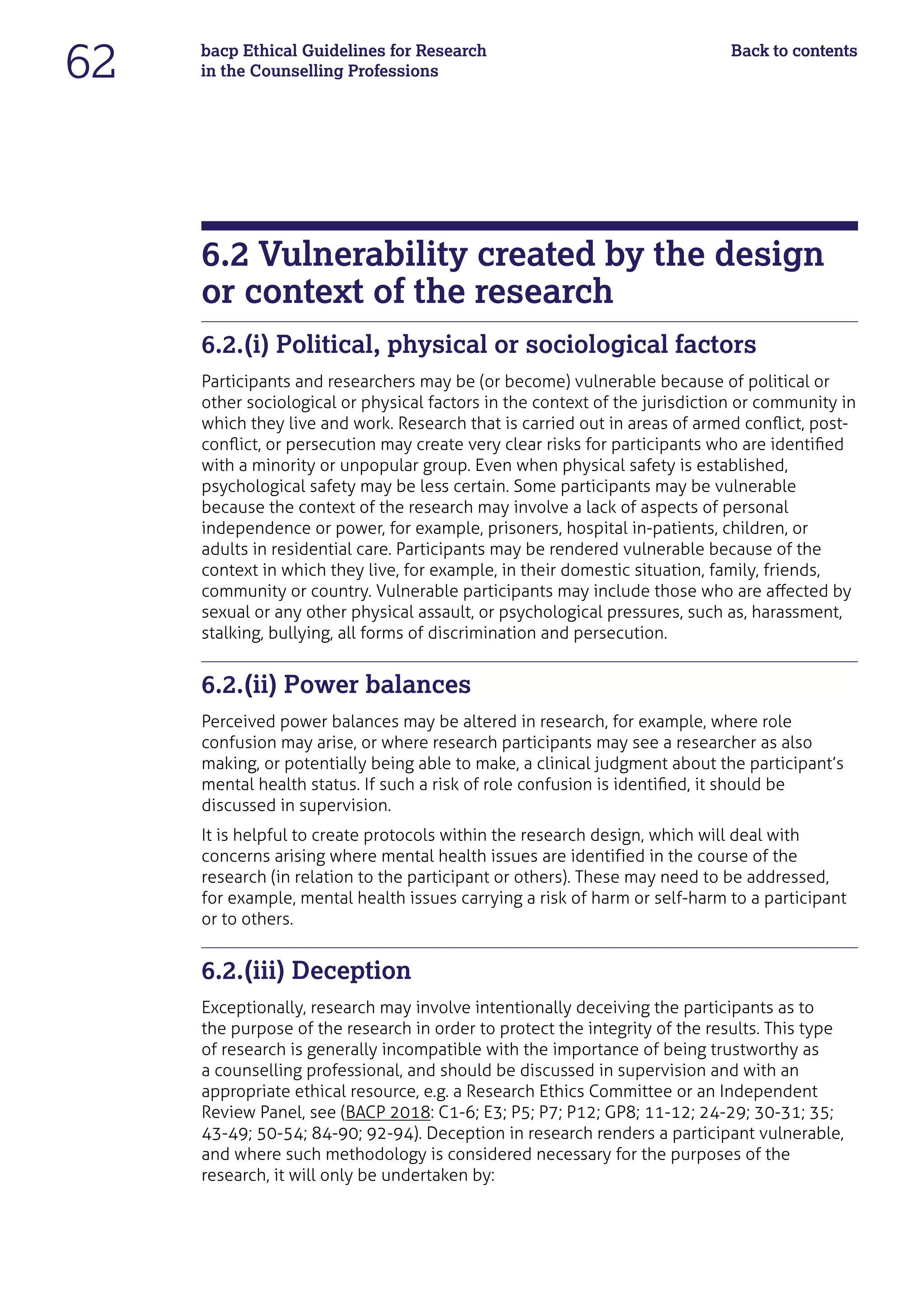 62

bacp Ethical Guidelines for Research in the Counselling Professions

Back to contents

6.2 Vulnerability created by the design or context of the research

6.2.(i) Political, physical or sociological factors

Participants and researchers may be (or become) vulnerable because of political or other sociological or physical factors in the context of the jurisdiction or community in which they live and work. Research that is carried out in areas of armed conflict, post-conflict, or persecution may create very clear risks for participants who are identified with a minority or unpopular group. Even when physical safety is established, psychological safety may be less certain. Some participants may be vulnerable because the context of the research may involve a lack of aspects of personal independence or power, for example, prisoners, hospital in-patients, children, or adults in residential care. Participants may be rendered vulnerable because of the context in which they live, for example, in their domestic situation, family, friends, community or country. Vulnerable participants may include those who are affected by sexual or any other physical assault, or psychological pressures, such as, harassment, stalking, bullying, all forms of discrimination and persecution.

6.2.(ii) Power balances

Perceived power balances may be altered in research, for example, where role confusion may arise, or where research participants may see a researcher as also making, or potentially being able to make, a clinical judgment about the participant's mental health status. If such a risk of role confusion is identified, it should be discussed in supervision.

It is helpful to create protocols within the research design, which will deal with concerns arising where mental health issues are identified in the course of the research (in relation to the participant or others). These may need to be addressed, for example, mental health issues carrying a risk of harm or self-harm to a participant or to others.

6.2.(iii) Deception

Exceptionally, research may involve intentionally deceiving the participants as to the purpose of the research in order to protect the integrity of the results. This type of research is generally incompatible with the importance of being trustworthy as a counselling professional, and should be discussed in supervision and with an appropriate ethical resource, e.g. a Research Ethics Committee or an Independent Review Panel, see (BACP 2018: C1-6; E3; P5; P7; P12; GP8; 11-12; 24-29; 30-31; 35; 43-49; 50-54; 84-90; 92-94). Deception in research renders a participant vulnerable, and where such methodology is considered necessary for the purposes of the research, it will only be undertaken by: